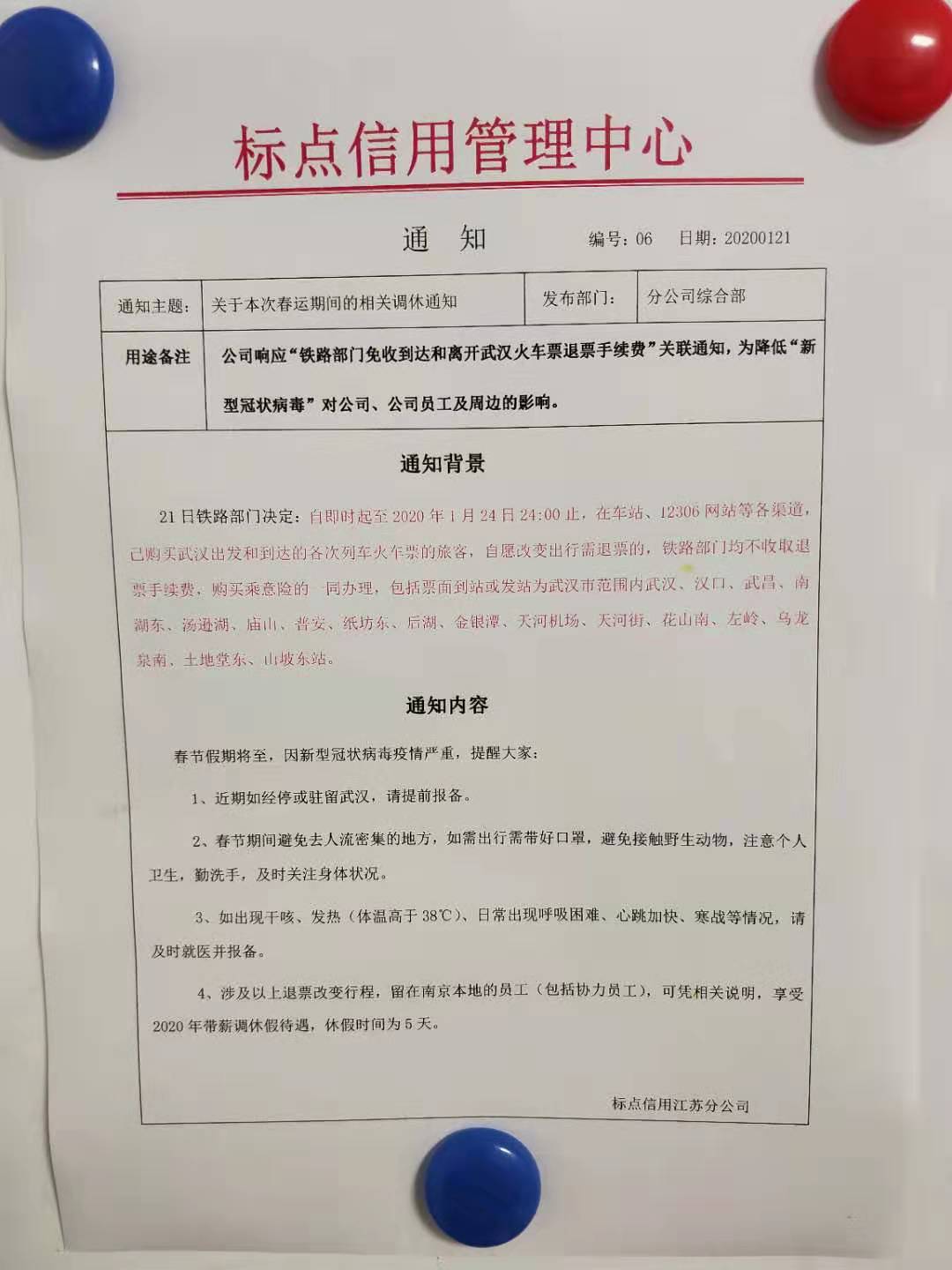 标点信用管理中心

通 知

编号：06 日期：20200121

| 通知主题： | 关于本次春运期间的相关调休通知 | 发布部门： | 分公司综合部 |
|---|---|---|---|
| 用途备注 | 公司响应“铁路部门免收到达和离开武汉火车票退票手续费”关联通知，为降低“新型冠状病毒”对公司、公司员工及周边的影响。 | | |

通知背景

21日铁路部门决定：自即时起至2020年1月24日24:00止，在车站、12306网站等各渠道，已购买武汉出发和到达的各次列车火车票的旅客，自愿改变出行需退票的，铁路部门均不收取退票手续费，购买乘意险的一同办理，包括票面到站或发站为武汉市范围内武汉、汉口、武昌、南湖东、汤逊湖、庙山、普安、纸坊东、后湖、金银潭、天河机场、天河街、花山南、左岭、乌龙泉南、土地堂东、山坡东站。

通知内容

春节假期将至，因新型冠状病毒疫情严重，提醒大家：

1、近期如经停或驻留武汉，请提前报备。

2、春节期间避免去人流密集的地方，如需出行需带好口罩，避免接触野生动物，注意个人卫生，勤洗手，及时关注身体状况。

3、如出现干咳、发热（体温高于38℃）、日常出现呼吸困难、心跳加快、寒战等情况，请及时就医并报备。

4、涉及以上退票改变行程，留在南京本地的员工（包括协力员工），可凭相关说明，享受2020年带薪调休假待遇，休假时间为5天。

标点信用江苏分公司